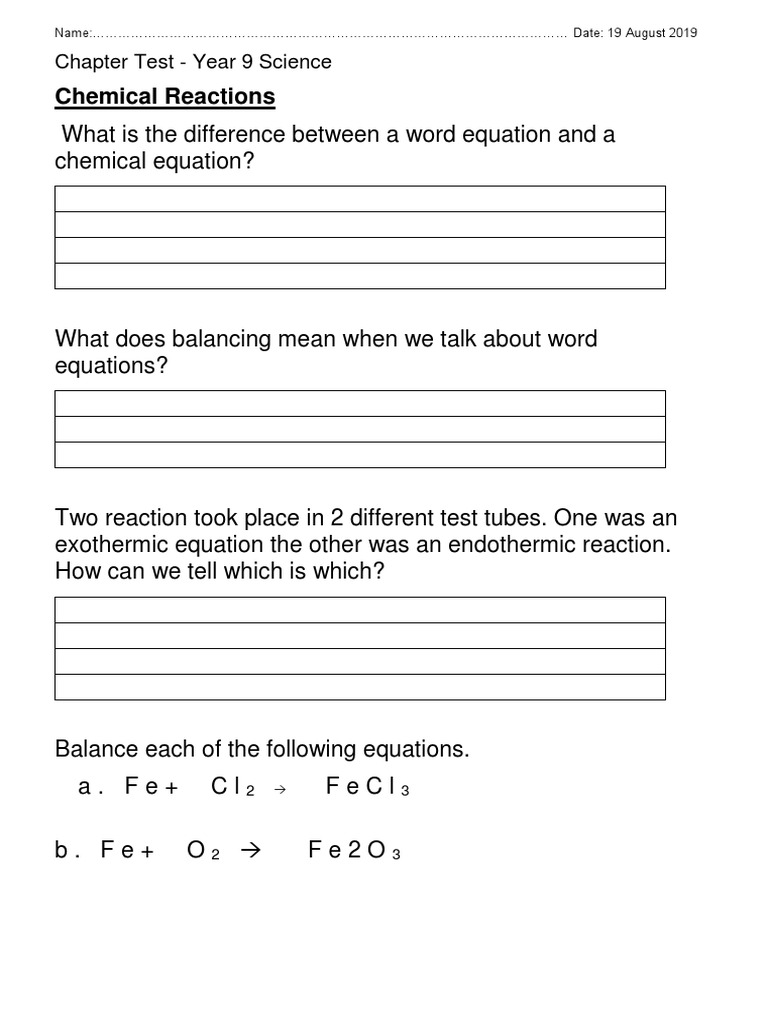 Name:………………………………………………………………………………………………… Date: 19 August 2019

Chapter Test - Year 9 Science

Chemical Reactions

What is the difference between a word equation and a chemical equation?

What does balancing mean when we talk about word equations?

Two reaction took place in 2 different test tubes. One was an exothermic equation the other was an endothermic reaction. How can we tell which is which?

Balance each of the following equations.

a. $Fe + Cl_2 \rightarrow FeCl_3$

b. $Fe + O_2 \rightarrow Fe2O_3$